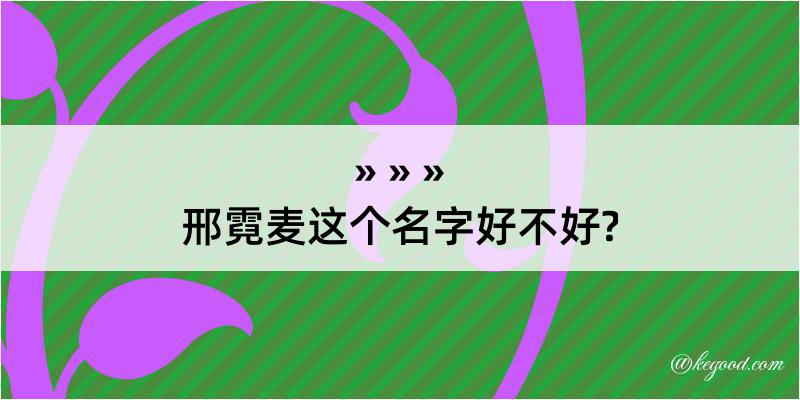 » » »
邢霓麦这个名字好不好?

@kegood.com